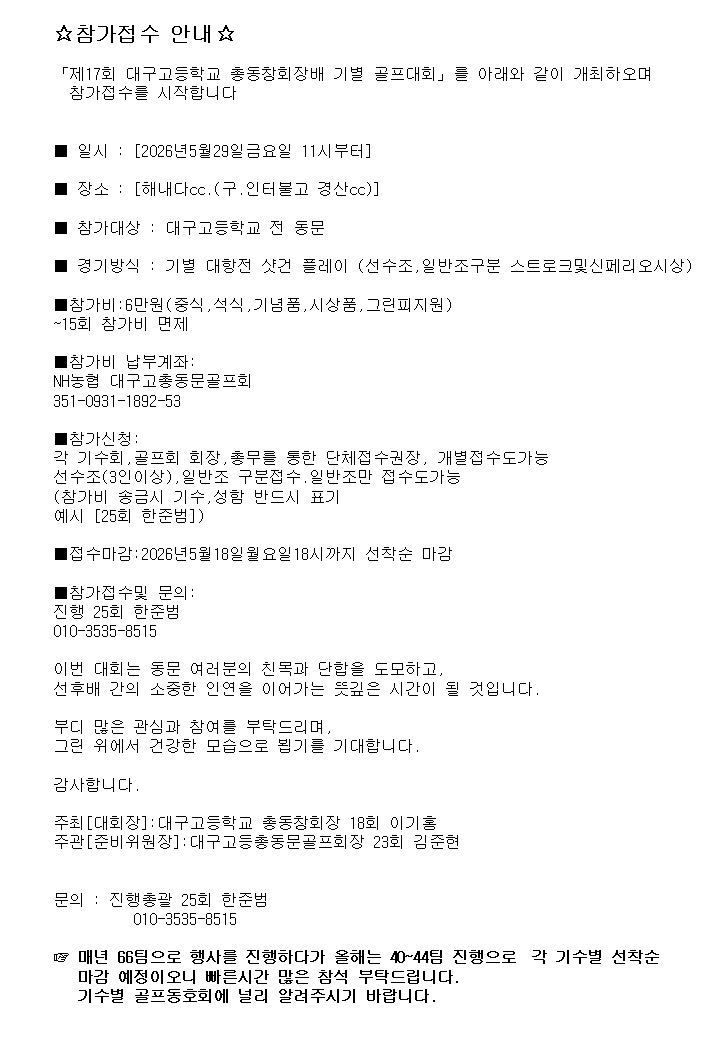 ☆참가접수 안내☆

「제17회 대구고등학교 총동창회장배 기별 골프대회」를 아래와 같이 개최하오며 참가접수를 시작합니다

■ 일시 : [2026년5월29일금요일 11시부터]

■ 장소 : [해내다cc.(구.인터불고 경산cc)]

■ 참가대상 : 대구고등학교 전 동문

■ 경기방식 : 기별 대항전 샷건 플레이 (선수조,일반조구분 스트로크및신페리오시상)

■참가비:6만원(중식,석식,기념품,시상품,그린피지원)
~15회 참가비 면제

■참가비 납부계좌:
NH농협 대구고총동문골프회
351-0931-1892-53

■참가신청:
각 기수회,골프회 회장,총무를 통한 단체접수권장, 개별접수도가능
선수조(3인이상),일반조 구분접수.일반조만 접수도가능
(참가비 송금시 기수,성함 반드시 표기
예시 [25회 한준범])

■접수마감:2026년5월18일월요일18시까지 선착순 마감

■참가접수및 문의:
진행 25회 한준범
010-3535-8515

이번 대회는 동문 여러분의 친목과 단합을 도모하고,
선후배 간의 소중한 인연을 이어가는 뜻깊은 시간이 될 것입니다.

부디 많은 관심과 참여를 부탁드리며,
그린 위에서 건강한 모습으로 뵙기를 기대합니다.

감사합니다.

주최[대회장]:대구고등학교 총동창회장 18회 이기홍
주관[준비위원장]:대구고등총동문골프회장 23회 김준현

문의 : 진행총괄 25회 한준범
010-3535-8515

☞ 매년 66팀으로 행사를 진행하다가 올해는 40~44팀 진행으로 각 기수별 선착순 마감 예정이오니 빠른시간 많은 참석 부탁드립니다.
기수별 골프동호회에 널리 알려주시기 바랍니다.